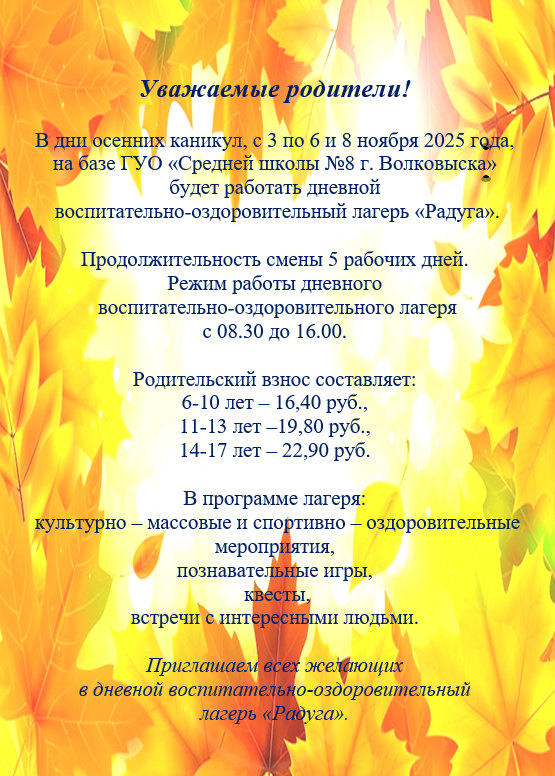 Уважаемые родители!

В дни осенних каникул, с 3 по 6 и 8 ноября 2025 года, на базе ГУО «Средней школы №8 г. Волковыска» будет работать дневной воспитательно-оздоровительный лагерь «Радуга».

Продолжительность смены 5 рабочих дней. Режим работы дневного воспитательно-оздоровительного лагеря с 08.30 до 16.00.

Родительский взнос составляет:
6-10 лет – 16,40 руб.,
11-13 лет –19,80 руб.,
14-17 лет – 22,90 руб.

В программе лагеря:
культурно – массовые и спортивно – оздоровительные мероприятия,
познавательные игры,
квесты,
встречи с интересными людьми.

Приглашаем всех желающих в дневной воспитательно-оздоровительный лагерь «Радуга».